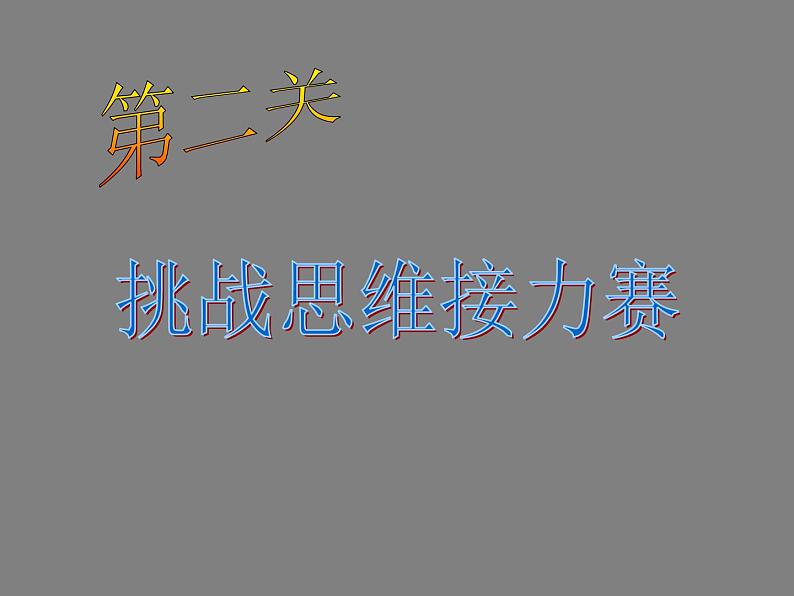 第二关

挑战思维接力赛